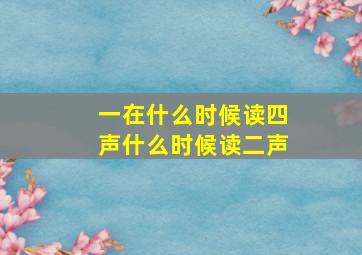 一在什么时候读四声什么时候读二声